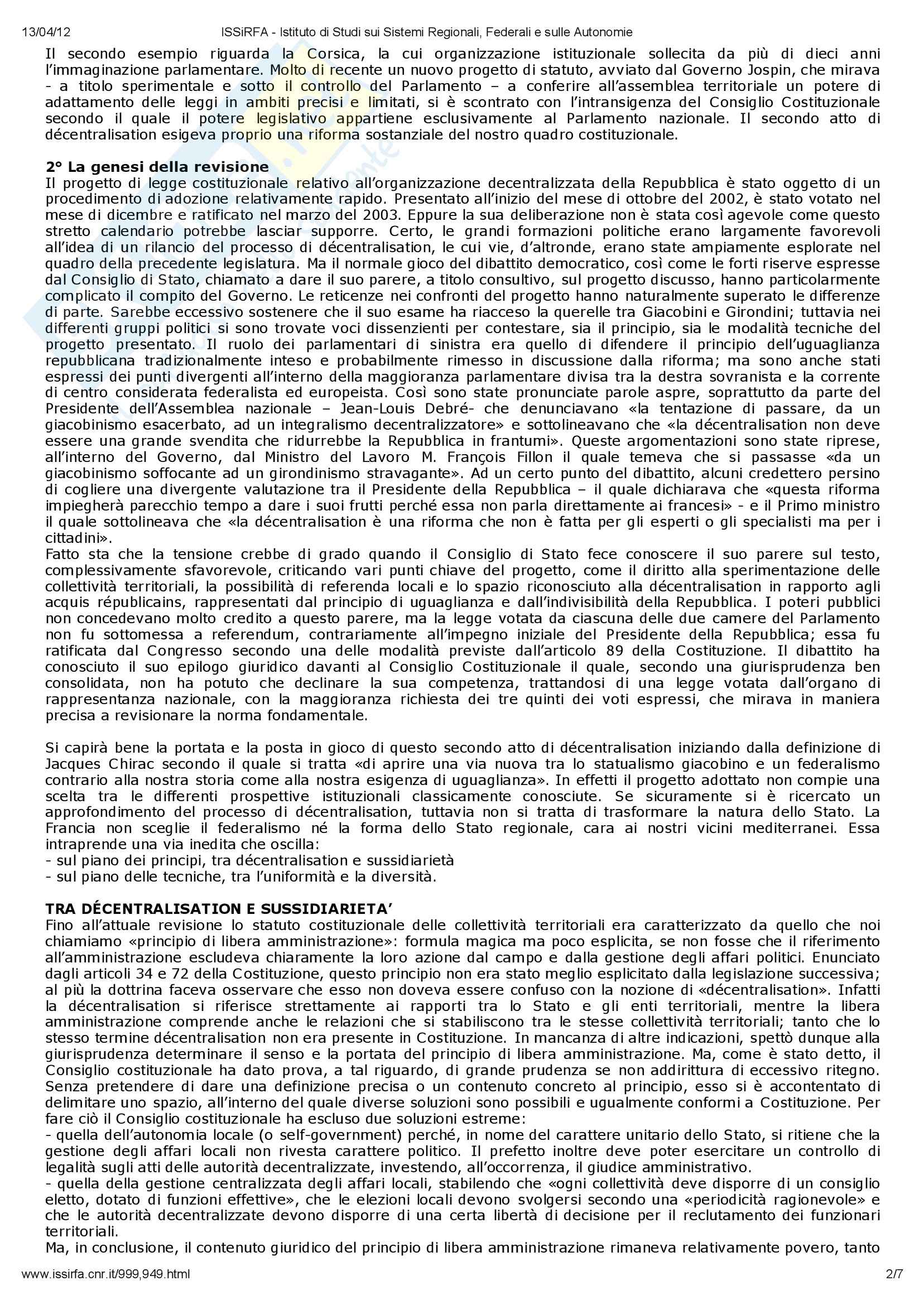 13/04/12 ISSiRFA - Istituto di Studi sui Sistemi Regionali, Federali e sulle Autonomie

Il secondo esempio riguarda la Corsica, la cui organizzazione istituzionale sollecita da più di dieci anni l'immaginazione parlamentare. Molto di recente un nuovo progetto di statuto, avviato dal Governo Jospin, che mirava - a titolo sperimentale e sotto il controllo del Parlamento – a conferire all'assemblea territoriale un potere di adattamento delle leggi in ambiti precisi e limitati, si è scontrato con l'intransigenza del Consiglio Costituzionale secondo il quale il potere legislativo appartiene esclusivamente al Parlamento nazionale. Il secondo atto di décentralisation esigeva proprio una riforma sostanziale del nostro quadro costituzionale.

2° La genesi della revisione
Il progetto di legge costituzionale relativo all'organizzazione decentralizzata della Repubblica è stato oggetto di un procedimento di adozione relativamente rapido. Presentato all'inizio del mese di ottobre del 2002, è stato votato nel mese di dicembre e ratificato nel marzo del 2003. Eppure la sua deliberazione non è stata così agevole come questo stretto calendario potrebbe lasciar supporre. Certo, le grandi formazioni politiche erano largamente favorevoli all'idea di un rilancio del processo di décentralisation, le cui vie, d'altronde, erano state ampiamente esplorate nel quadro della precedente legislatura. Ma il normale gioco del dibattito democratico, così come le forti riserve espresse dal Consiglio di Stato, chiamato a dare il suo parere, a titolo consultivo, sul progetto discusso, hanno particolarmente complicato il compito del Governo. Le reticenze nei confronti del progetto hanno naturalmente superato le differenze di parte. Sarebbe eccessivo sostenere che il suo esame ha riacceso la querelle tra Giacobini e Girondini; tuttavia nei differenti gruppi politici si sono trovate voci dissenzienti per contestare, sia il principio, sia le modalità tecniche del progetto presentato. Il ruolo dei parlamentari di sinistra era quello di difendere il principio dell'uguaglianza repubblicana tradizionalmente inteso e probabilmente rimesso in discussione dalla riforma; ma sono anche stati espressi dei punti divergenti all'interno della maggioranza parlamentare divisa tra la destra sovranista e la corrente di centro considerata federalista ed europeista. Così sono state pronunciate parole aspre, soprattutto da parte del Presidente dell'Assemblea nazionale – Jean-Louis Debré- che denunciavano «la tentazione di passare, da un giacobinismo esacerbato, ad un integralismo decentralizzatore» e sottolineavano che «la décentralisation non deve essere una grande svendita che ridurrebbe la Repubblica in frantumi». Queste argomentazioni sono state riprese, all'interno del Governo, dal Ministro del Lavoro M. François Fillon il quale temeva che si passasse «da un giacobinismo soffocante ad un girondinismo stravagante». Ad un certo punto del dibattito, alcuni credettero persino di cogliere una divergente valutazione tra il Presidente della Repubblica – il quale dichiarava che «questa riforma impiegherà parecchio tempo a dare i suoi frutti perché essa non parla direttamente ai francesi» - e il Primo ministro il quale sottolineava che «la décentralisation è una riforma che non è fatta per gli esperti o gli specialisti ma per i cittadini».
Fatto sta che la tensione crebbe di grado quando il Consiglio di Stato fece conoscere il suo parere sul testo, complessivamente sfavorevole, criticando vari punti chiave del progetto, come il diritto alla sperimentazione delle collettività territoriali, la possibilità di referenda locali e lo spazio riconosciuto alla décentralisation in rapporto agli acquis républicains, rappresentati dal principio di uguaglianza e dall'indivisibilità della Repubblica. I poteri pubblici non concedevano molto credito a questo parere, ma la legge votata da ciascuna delle due camere del Parlamento non fu sottomessa a referendum, contrariamente all'impegno iniziale del Presidente della Repubblica; essa fu ratificata dal Congresso secondo una delle modalità previste dall'articolo 89 della Costituzione. Il dibattito ha conosciuto il suo epilogo giuridico davanti al Consiglio Costituzionale il quale, secondo una giurisprudenza ben consolidata, non ha potuto che declinare la sua competenza, trattandosi di una legge votata dall'organo di rappresentanza nazionale, con la maggioranza richiesta dei tre quinti dei voti espressi, che mirava in maniera precisa a revisionare la norma fondamentale.

Si capirà bene la portata e la posta in gioco di questo secondo atto di décentralisation iniziando dalla definizione di Jacques Chirac secondo il quale si tratta «di aprire una via nuova tra lo statualismo giacobino e un federalismo contrario alla nostra storia come alla nostra esigenza di uguaglianza». In effetti il progetto adottato non compie una scelta tra le differenti prospettive istituzionali classicamente conosciute. Se sicuramente si è ricercato un approfondimento del processo di décentralisation, tuttavia non si tratta di trasformare la natura dello Stato. La Francia non sceglie il federalismo né la forma dello Stato regionale, cara ai nostri vicini mediterranei. Essa intraprende una via inedita che oscilla:
- sul piano dei principi, tra décentralisation e sussidiarietà
- sul piano delle tecniche, tra l'uniformità e la diversità.

TRA DÉCENTRALISATION E SUSSIDIARIETA'
Fino all'attuale revisione lo statuto costituzionale delle collettività territoriali era caratterizzato da quello che noi chiamiamo «principio di libera amministrazione»: formula magica ma poco esplicita, se non fosse che il riferimento all'amministrazione escludeva chiaramente la loro azione dal campo e dalla gestione degli affari politici. Enunciato dagli articoli 34 e 72 della Costituzione, questo principio non era stato meglio esplicitato dalla legislazione successiva; al più la dottrina faceva osservare che esso non doveva essere confuso con la nozione di «décentralisation». Infatti la décentralisation si riferisce strettamente ai rapporti tra lo Stato e gli enti territoriali, mentre la libera amministrazione comprende anche le relazioni che si stabiliscono tra le stesse collettività territoriali; tanto che lo stesso termine décentralisation non era presente in Costituzione. In mancanza di altre indicazioni, spettò dunque alla giurisprudenza determinare il senso e la portata del principio di libera amministrazione. Ma, come è stato detto, il Consiglio costituzionale ha dato prova, a tal riguardo, di grande prudenza se non addirittura di eccessivo ritegno. Senza pretendere di dare una definizione precisa o un contenuto concreto al principio, esso si è accontentato di delimitare uno spazio, all'interno del quale diverse soluzioni sono possibili e ugualmente conformi a Costituzione. Per fare ciò il Consiglio costituzionale ha escluso due soluzioni estreme:
- quella dell'autonomia locale (o self-government) perché, in nome del carattere unitario dello Stato, si ritiene che la gestione degli affari locali non rivesta carattere politico. Il prefetto inoltre deve poter esercitare un controllo di legalità sugli atti delle autorità decentralizzate, investendo, all'occorrenza, il giudice amministrativo.
- quella della gestione centralizzata degli affari locali, stabilendo che «ogni collettività deve disporre di un consiglio eletto, dotato di funzioni effettive», che le elezioni locali devono svolgersi secondo una «periodicità ragionevole» e che le autorità decentralizzate devono disporre di una certa libertà di decisione per il reclutamento dei funzionari territoriali.
Ma, in conclusione, il contenuto giuridico del principio di libera amministrazione rimaneva relativamente povero, tanto

www.issirfa.cnr.it/999,949.html 2/7